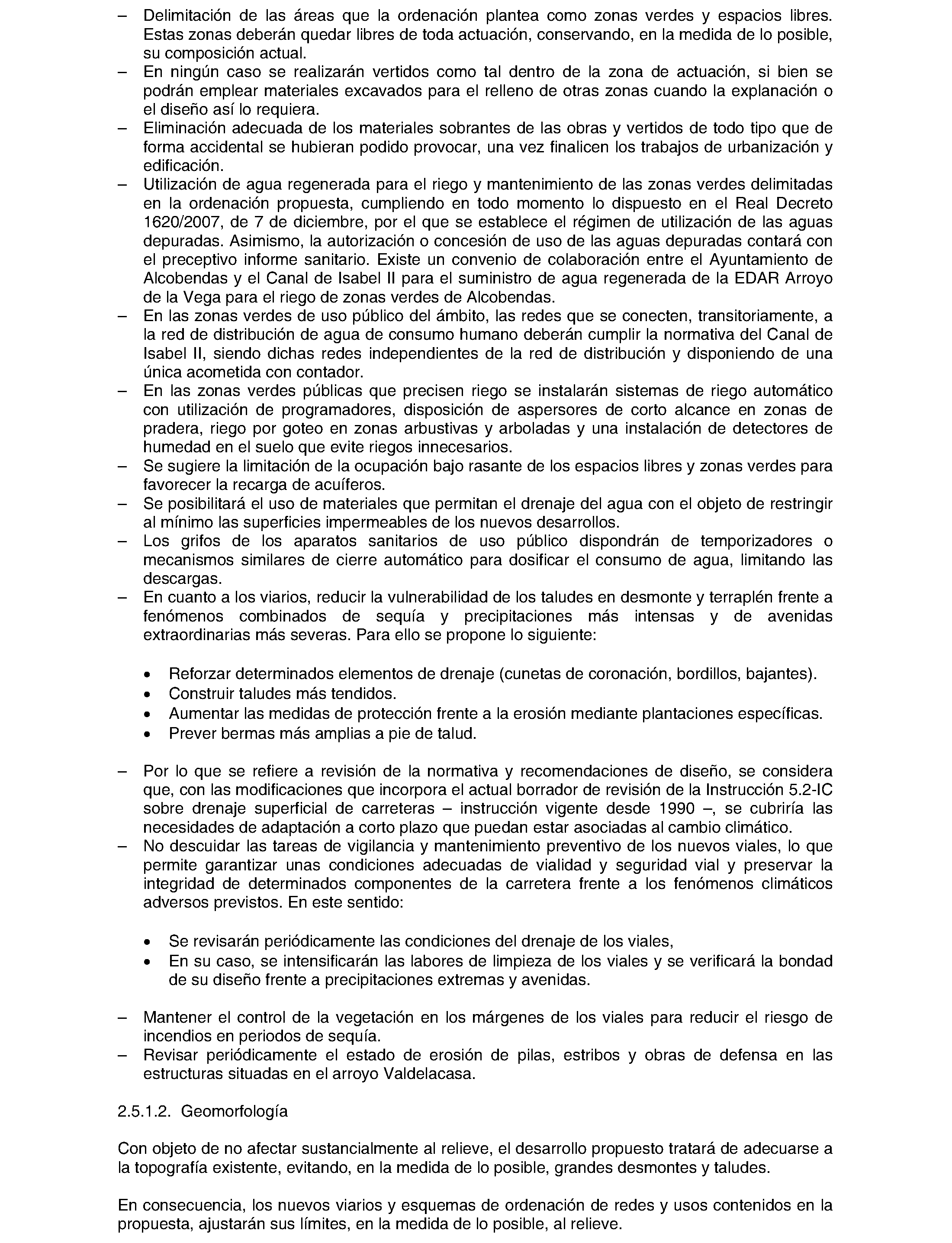 – Delimitación de las áreas que la ordenación plantea como zonas verdes y espacios libres. Estas zonas deberán quedar libres de toda actuación, conservando, en la medida de lo posible, su composición actual.
– En ningún caso se realizarán vertidos como tal dentro de la zona de actuación, si bien se podrán emplear materiales excavados para el relleno de otras zonas cuando la explanación o el diseño así lo requiera.
– Eliminación adecuada de los materiales sobrantes de las obras y vertidos de todo tipo que de forma accidental se hubieran podido provocar, una vez finalicen los trabajos de urbanización y edificación.
– Utilización de agua regenerada para el riego y mantenimiento de las zonas verdes delimitadas en la ordenación propuesta, cumpliendo en todo momento lo dispuesto en el Real Decreto 1620/2007, de 7 de diciembre, por el que se establece el régimen de utilización de las aguas depuradas. Asimismo, la autorización o concesión de uso de las aguas depuradas contará con el preceptivo informe sanitario. Existe un convenio de colaboración entre el Ayuntamiento de Alcobendas y el Canal de Isabel II para el suministro de agua regenerada de la EDAR Arroyo de la Vega para el riego de zonas verdes de Alcobendas.
– En las zonas verdes de uso público del ámbito, las redes que se conecten, transitoriamente, a la red de distribución de agua de consumo humano deberán cumplir la normativa del Canal de Isabel II, siendo dichas redes independientes de la red de distribución y disponiendo de una única acometida con contador.
– En las zonas verdes públicas que precisen riego se instalarán sistemas de riego automático con utilización de programadores, disposición de aspersores de corto alcance en zonas de pradera, riego por goteo en zonas arbustivas y arboladas y una instalación de detectores de humedad en el suelo que evite riegos innecesarios.
– Se sugiere la limitación de la ocupación bajo rasante de los espacios libres y zonas verdes para favorecer la recarga de acuíferos.
– Se posibilitará el uso de materiales que permitan el drenaje del agua con el objeto de restringir al mínimo las superficies impermeables de los nuevos desarrollos.
– Los grifos de los aparatos sanitarios de uso público dispondrán de temporizadores o mecanismos similares de cierre automático para dosificar el consumo de agua, limitando las descargas.
– En cuanto a los viarios, reducir la vulnerabilidad de los taludes en desmonte y terraplén frente a fenómenos combinados de sequía y precipitaciones más intensas y de avenidas extraordinarias más severas. Para ello se propone lo siguiente:

• Reforzar determinados elementos de drenaje (cunetas de coronación, bordillos, bajantes).
• Construir taludes más tendidos.
• Aumentar las medidas de protección frente a la erosión mediante plantaciones específicas.
• Prever bermas más amplias a pie de talud.

– Por lo que se refiere a revisión de la normativa y recomendaciones de diseño, se considera que, con las modificaciones que incorpora el actual borrador de revisión de la Instrucción 5.2-IC sobre drenaje superficial de carreteras – instrucción vigente desde 1990 –, se cubriría las necesidades de adaptación a corto plazo que puedan estar asociadas al cambio climático.
– No descuidar las tareas de vigilancia y mantenimiento preventivo de los nuevos viales, lo que permite garantizar unas condiciones adecuadas de vialidad y seguridad vial y preservar la integridad de determinados componentes de la carretera frente a los fenómenos climáticos adversos previstos. En este sentido:

• Se revisarán periódicamente las condiciones del drenaje de los viales,
• En su caso, se intensificarán las labores de limpieza de los viales y se verificará la bondad de su diseño frente a precipitaciones extremas y avenidas.

– Mantener el control de la vegetación en los márgenes de los viales para reducir el riesgo de incendios en periodos de sequía.
– Revisar periódicamente el estado de erosión de pilas, estribos y obras de defensa en las estructuras situadas en el arroyo Valdelacasa.

2.5.1.2. Geomorfología

Con objeto de no afectar sustancialmente al relieve, el desarrollo propuesto tratará de adecuarse a la topografía existente, evitando, en la medida de lo posible, grandes desmontes y taludes.

En consecuencia, los nuevos viarios y esquemas de ordenación de redes y usos contenidos en la propuesta, ajustarán sus límites, en la medida de lo posible, al relieve.